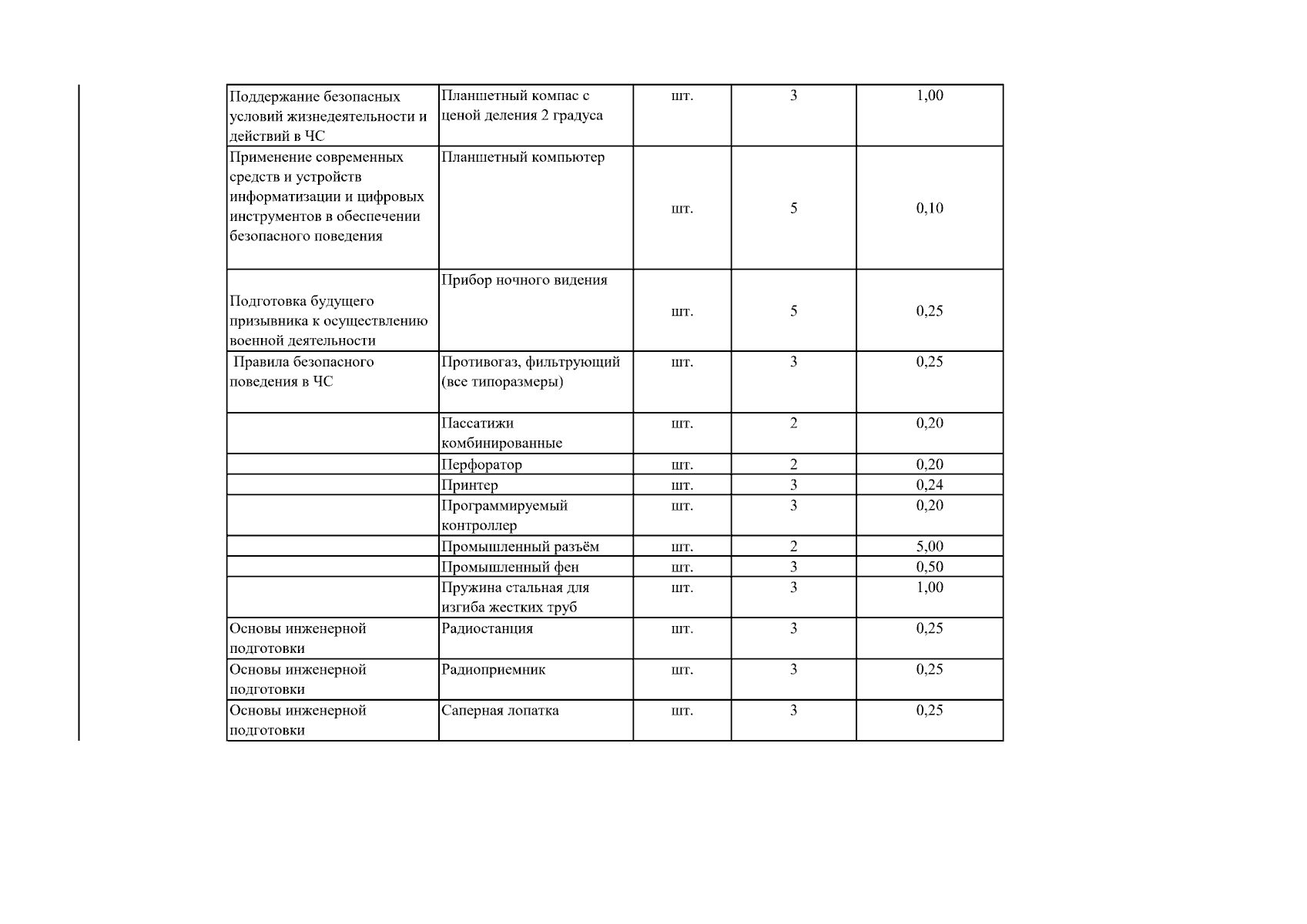 | Поддержание безопасных условий жизнедеятельности и действий в ЧС | Планшетный компас с ценой деления 2 градуса | шт. | 3 | 1,00 |
|---|---|---|---|---|
| Применение современных средств и устройств информатизации и цифровых инструментов в обеспечении безопасного поведения | Планшетный компьютер | шт. | 5 | 0,10 |
| Подготовка будущего призывника к осуществлению военной деятельности | Прибор ночного видения | шт. | 5 | 0,25 |
| Правила безопасного поведения в ЧС | Противогаз, фильтрующий (все типоразмеры) | шт. | 3 | 0,25 |
| | Пассатижи комбинированные | шт. | 2 | 0,20 |
| | Перфоратор | шт. | 2 | 0,20 |
| | Принтер | шт. | 3 | 0,24 |
| | Программируемый контроллер | шт. | 3 | 0,20 |
| | Промышленный разъём | шт. | 2 | 5,00 |
| | Промышленный фен | шт. | 3 | 0,50 |
| | Пружина стальная для изгиба жестких труб | шт. | 3 | 1,00 |
| Основы инженерной подготовки | Радиостанция | шт. | 3 | 0,25 |
| Основы инженерной подготовки | Радиоприемник | шт. | 3 | 0,25 |
| Основы инженерной подготовки | Саперная лопатка | шт. | 3 | 0,25 |